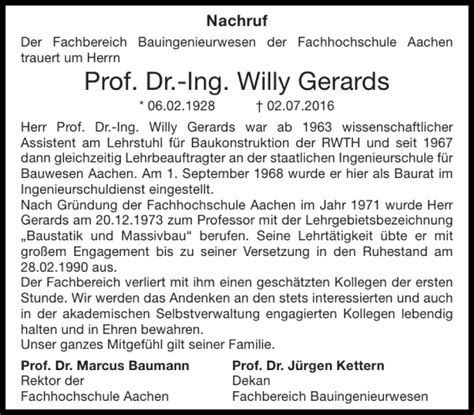 Nachruf

Der Fachbereich Bauingenieurwesen der Fachhochschule Aachen trauert um Herrn

Prof. Dr.-Ing. Willy Gerards

* 06.02.1928 † 02.07.2016

Herr Prof. Dr.-Ing. Willy Gerards war ab 1963 wissenschaftlicher Assistent am Lehrstuhl für Baukonstruktion der RWTH und seit 1967 dann gleichzeitig Lehrbeauftragter an der staatlichen Ingenieurschule für Bauwesen Aachen. Am 1. September 1968 wurde er hier als Baurat im Ingenieurschuldienst eingestellt.
Nach Gründung der Fachhochschule Aachen im Jahr 1971 wurde Herr Gerards am 20.12.1973 zum Professor mit der Lehrgebietsbezeichnung „Baustatik und Massivbau“ berufen. Seine Lehrtätigkeit übte er mit großem Engagement bis zu seiner Versetzung in den Ruhestand am 28.02.1990 aus.
Der Fachbereich verliert mit ihm einen geschätzten Kollegen der ersten Stunde. Wir werden das Andenken an den stets interessierten und auch in der akademischen Selbstverwaltung engagierten Kollegen lebendig halten und in Ehren bewahren.
Unser ganzes Mitgefühl gilt seiner Familie.

Prof. Dr. Marcus Baumann
Rektor der
Fachhochschule Aachen

Prof. Dr. Jürgen Kettern
Dekan
Fachbereich Bauingenieurwesen